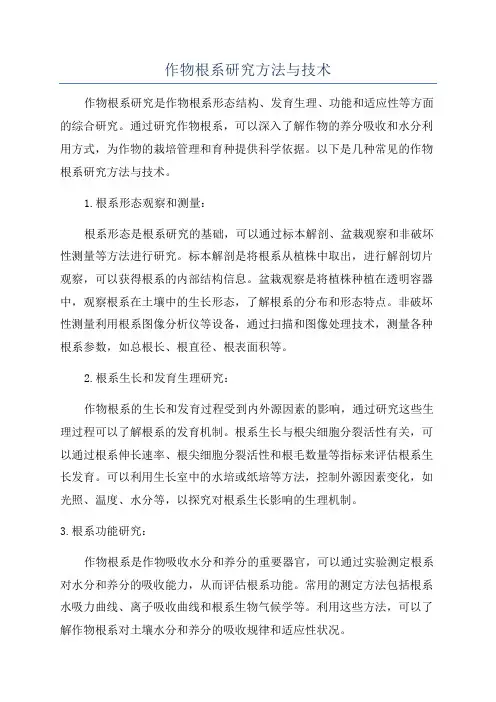 作物根系研究方法与技术

作物根系研究是作物根系形态结构、发育生理、功能和适应性等方面的综合研究。通过研究作物根系，可以深入了解作物的养分吸收和水分利用方式，为作物的栽培管理和育种提供科学依据。以下是几种常见的作物根系研究方法与技术。

1.根系形态观察和测量：

根系形态是根系研究的基础，可以通过标本解剖、盆栽观察和非破坏性测量等方法进行研究。标本解剖是将根系从植株中取出，进行解剖切片观察，可以获得根系的内部结构信息。盆栽观察是将植株种植在透明容器中，观察根系在土壤中的生长形态，了解根系的分布和形态特点。非破坏性测量利用根系图像分析仪等设备，通过扫描和图像处理技术，测量各种根系参数，如总根长、根直径、根表面积等。

2.根系生长和发育生理研究：

作物根系的生长和发育过程受到内外源因素的影响，通过研究这些生理过程可以了解根系的发育机制。根系生长与根尖细胞分裂活性有关，可以通过根系伸长速率、根尖细胞分裂活性和根毛数量等指标来评估根系生长发育。可以利用生长室中的水培或纸培等方法，控制外源因素变化，如光照、温度、水分等，以探究对根系生长影响的生理机制。

3.根系功能研究：

作物根系是作物吸收水分和养分的重要器官，可以通过实验测定根系对水分和养分的吸收能力，从而评估根系功能。常用的测定方法包括根系水吸力曲线、离子吸收曲线和根系生物气候学等。利用这些方法，可以了解作物根系对土壤水分和养分的吸收规律和适应性状况。